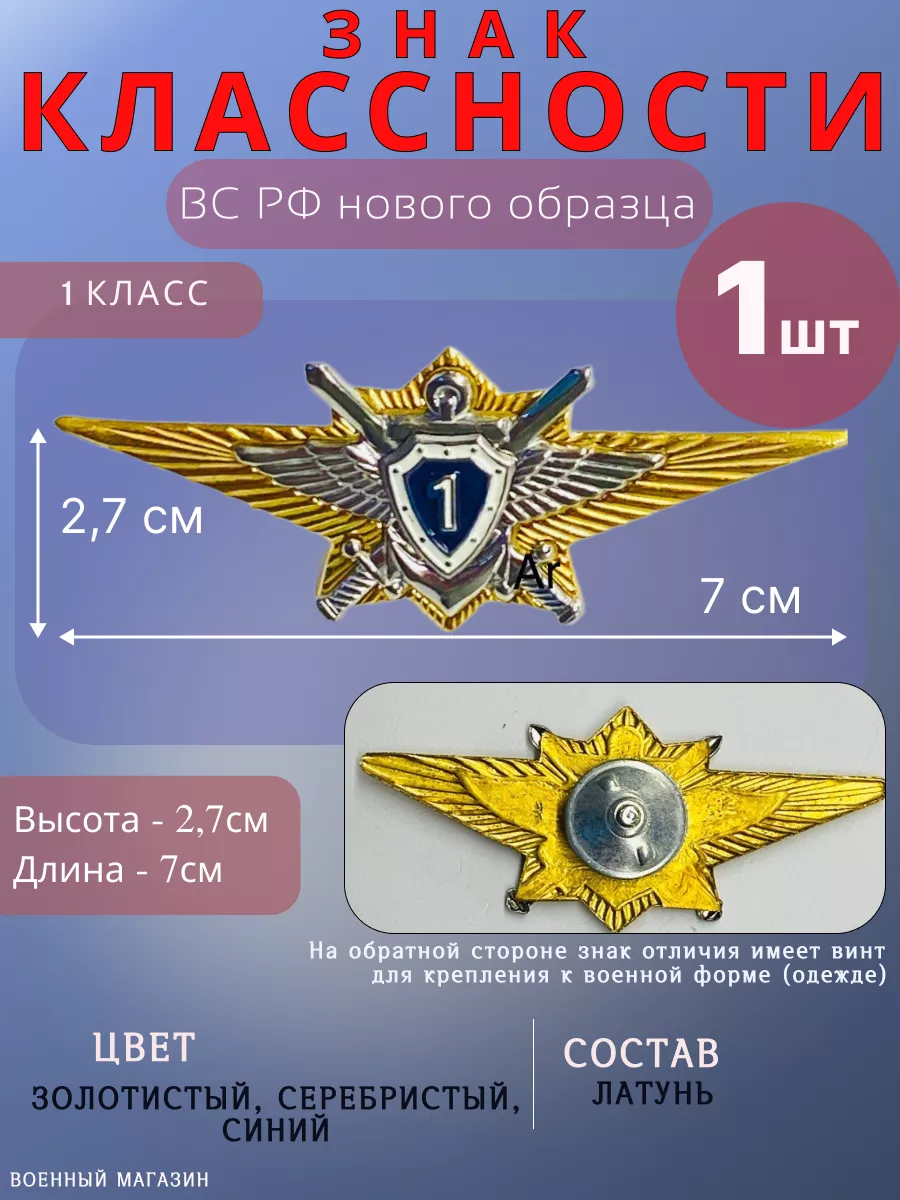 ЗНАК
КЛАССНОСТИ

ВС РФ нового образца

1 КЛАСС

1шт

2,7 см

1

Ar

7 см

Высота - 2,7см
Длина - 7см

На обратной стороне знак отличия имеет винт для крепления к военной форме (одежде)

ЦВЕТ
ЗОЛОТИСТЫЙ, СЕРЕБРИСТЫЙ, СИНИЙ

СОСТАВ
ЛАТУНЬ

ВОЕННЫЙ МАГАЗИН